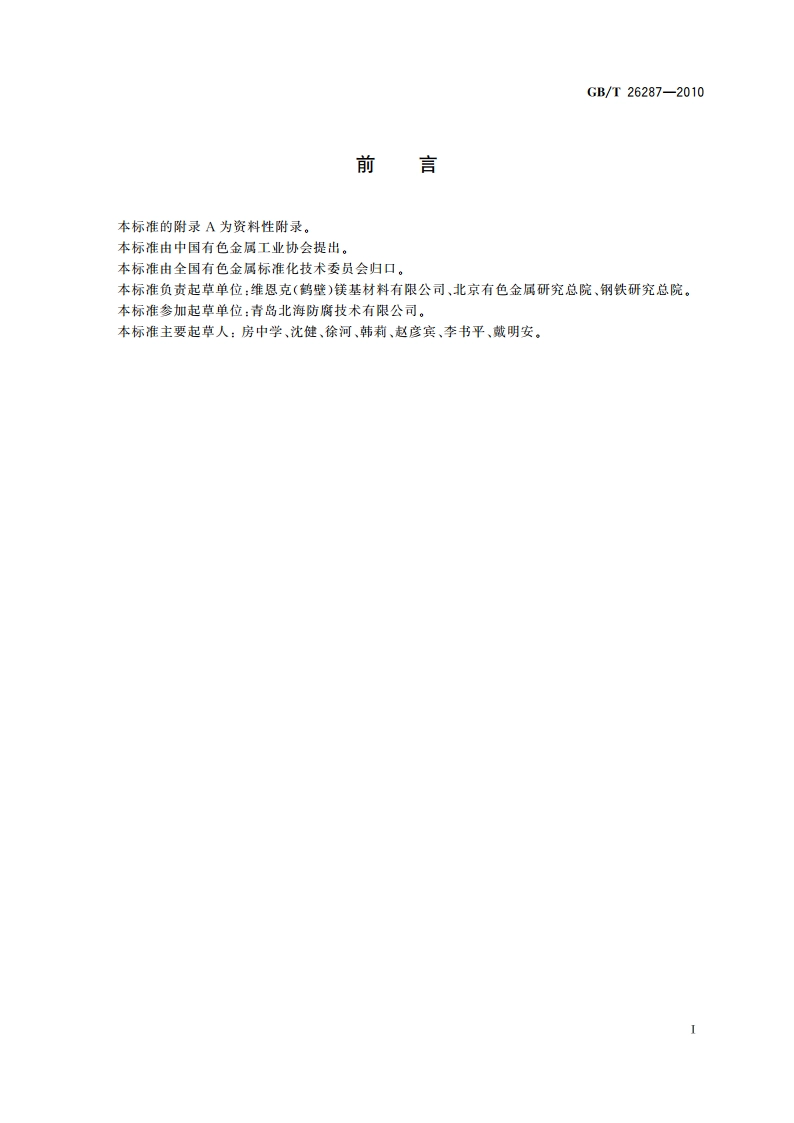 GB/T 26287—2010

前　言

本标准的附录 A 为资料性附录。
本标准由中国有色金属工业协会提出。
本标准由全国有色金属标准化技术委员会归口。
本标准负责起草单位：维恩克(鹤壁)镁基材料有限公司、北京有色金属研究总院、钢铁研究总院。
本标准参加起草单位：青岛北海防腐技术有限公司。
本标准主要起草人：房中学、沈健、徐河、韩莉、赵彦宾、李书平、戴明安。

I